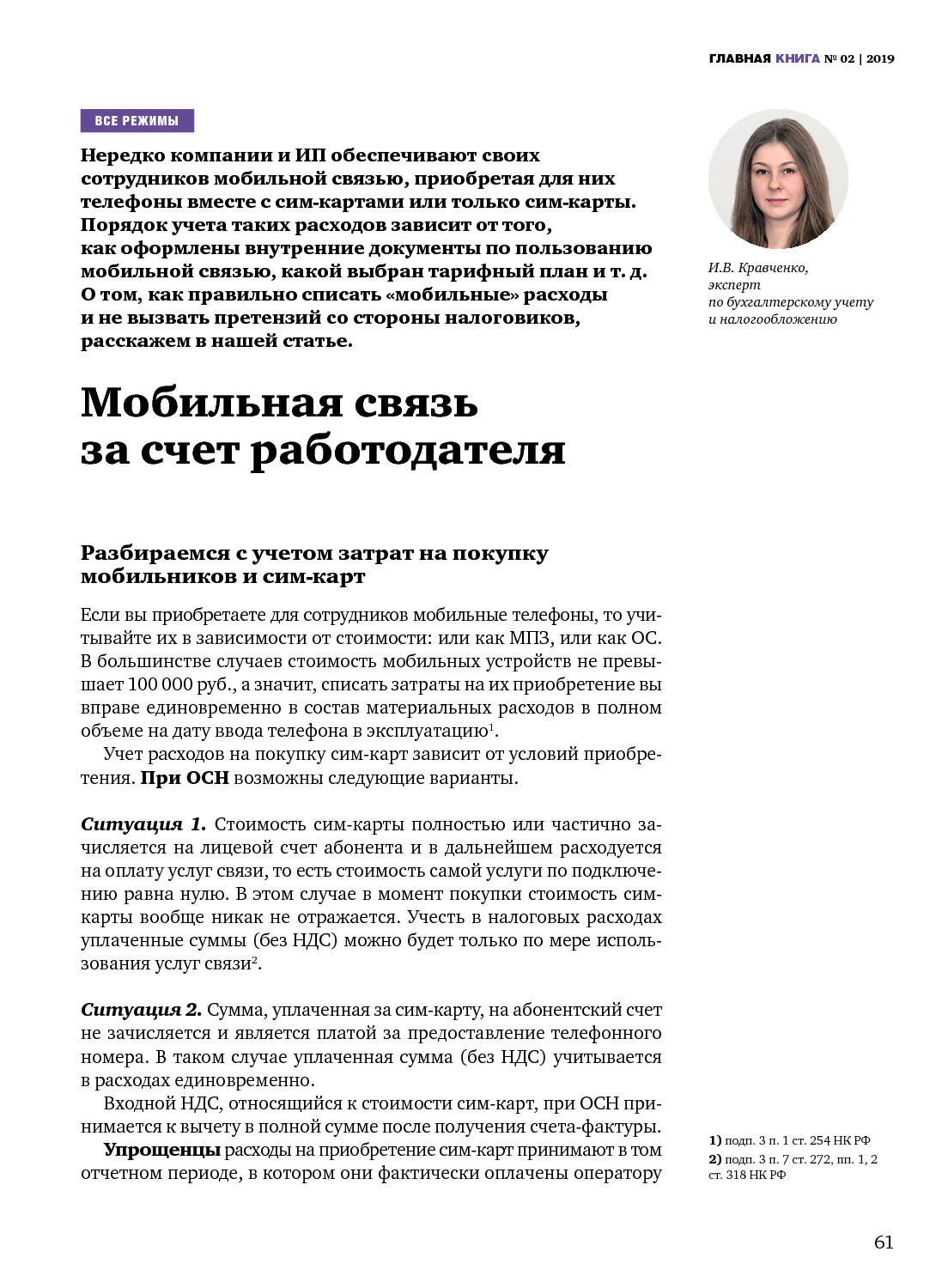 ГЛАВНАЯ КНИГА № 02 | 2019

ВСЕ РЕЖИМЫ

Нередко компании и ИП обеспечивают своих сотрудников мобильной связью, приобретая для них телефоны вместе с сим-картами или только сим-карты. Порядок учета таких расходов зависит от того, как оформлены внутренние документы по пользованию мобильной связью, какой выбран тарифный план и т. д. О том, как правильно списать «мобильные» расходы и не вызвать претензий со стороны налоговиков, расскажем в нашей статье.

И.В. Кравченко, эксперт по бухгалтерскому учету и налогообложению

Мобильная связь за счет работодателя

Разбираемся с учетом затрат на покупку мобильников и сим-карт

Если вы приобретаете для сотрудников мобильные телефоны, то учитывайте их в зависимости от стоимости: или как МПЗ, или как ОС. В большинстве случаев стоимость мобильных устройств не превышает 100 000 руб., а значит, списать затраты на их приобретение вы вправе единовременно в состав материальных расходов в полном объеме на дату ввода телефона в эксплуатацию$^1$.

Учет расходов на покупку сим-карт зависит от условий приобретения. При ОСН возможны следующие варианты.

Ситуация 1. Стоимость сим-карты полностью или частично зачисляется на лицевой счет абонента и в дальнейшем расходуется на оплату услуг связи, то есть стоимость самой услуги по подключению равна нулю. В этом случае в момент покупки стоимость сим-карты вообще никак не отражается. Учесть в налоговых расходах уплаченные суммы (без НДС) можно будет только по мере использования услуг связи$^2$.

Ситуация 2. Сумма, уплаченная за сим-карту, на абонентский счет не зачисляется и является платой за предоставление телефонного номера. В таком случае уплаченная сумма (без НДС) учитывается в расходах единовременно.

Входной НДС, относящийся к стоимости сим-карт, при ОСН принимается к вычету в полной сумме после получения счета-фактуры.

Упрощенцы расходы на приобретение сим-карт принимают в том отчетном периоде, в котором они фактически оплачены оператору

1) подп. 3 п. 1 ст. 254 НК РФ
2) подп. 3 п. 7 ст. 272, пп. 1, 2 ст. 318 НК РФ

61